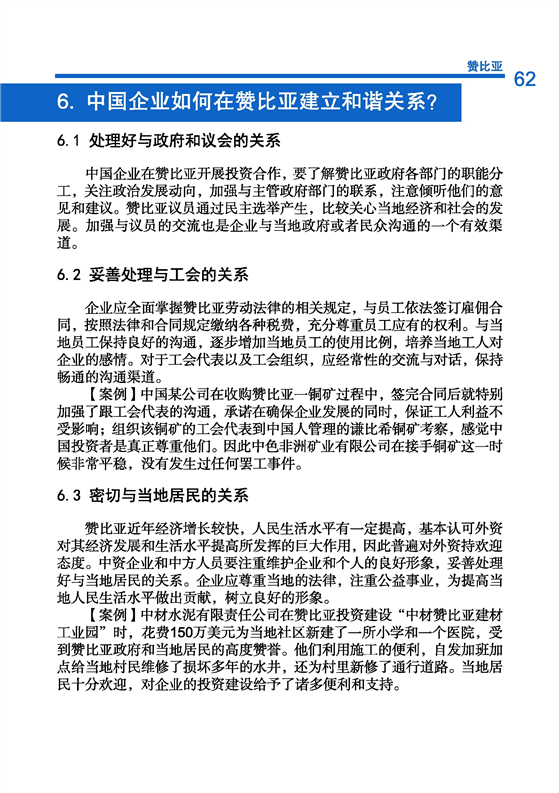 赞比亚 62

6. 中国企业如何在赞比亚建立和谐关系？

6.1 处理好与政府和议会的关系

中国企业在赞比亚开展投资合作，要了解赞比亚政府各部门的职能分工，关注政治发展动向，加强与主管政府部门的联系，注意倾听他们的意见和建议。赞比亚议员通过民主选举产生，比较关心当地经济和社会的发展。加强与议员的交流也是企业与当地政府或者民众沟通的一个有效渠道。

6.2 妥善处理与工会的关系

企业应全面掌握赞比亚劳动法律的相关规定，与员工依法签订雇佣合同，按照法律和合同规定缴纳各种税费，充分尊重员工应有的权利。与当地员工保持良好的沟通，逐步增加当地员工的使用比例，培养当地工人对企业的感情。对于工会代表以及工会组织，应经常性的交流与对话，保持畅通的沟通渠道。

【案例】中国某公司在收购赞比亚一铜矿过程中，签完合同后就特别加强了跟工会代表的沟通，承诺在确保企业发展的同时，保证工人利益不受影响；组织该铜矿的工会代表到中国人管理的谦比希铜矿考察，感觉中国投资者是真正尊重他们。因此中色非洲矿业有限公司在接手铜矿这一时候非常平稳，没有发生过任何罢工事件。

6.3 密切与当地居民的关系

赞比亚近年经济增长较快，人民生活水平有一定提高，基本认可外资对其经济发展和生活水平提高所发挥的巨大作用，因此普遍对外资持欢迎态度。中资企业和中方人员要注重维护企业和个人的良好形象，妥善处理好与当地居民的关系。企业应尊重当地的法律，注重公益事业，为提高当地人民生活水平做出贡献，树立良好的形象。

【案例】中材水泥有限责任公司在赞比亚投资建设“中材赞比亚建材工业园”时，花费150万美元为当地社区新建了一所小学和一个医院，受到赞比亚政府和当地居民的高度赞誉。他们利用施工的便利，自发加班加点给当地村民维修了损坏多年的水井，还为村里新修了通行道路。当地居民十分欢迎，对企业的投资建设给予了诸多便利和支持。